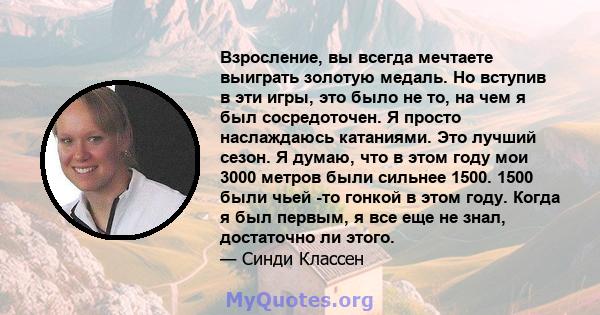 Взросление, вы всегда мечтаете выиграть золотую медаль. Но вступив в эти игры, это было не то, на чем я был сосредоточен. Я просто наслаждаюсь катаниями. Это лучший сезон. Я думаю, что в этом году мои 3000 метров были сильнее 1500. 1500 были чьей -то гонкой в этом году. Когда я был первым, я все еще не знал, достаточно ли этого.
— Синди Классен

MyQuotes.org